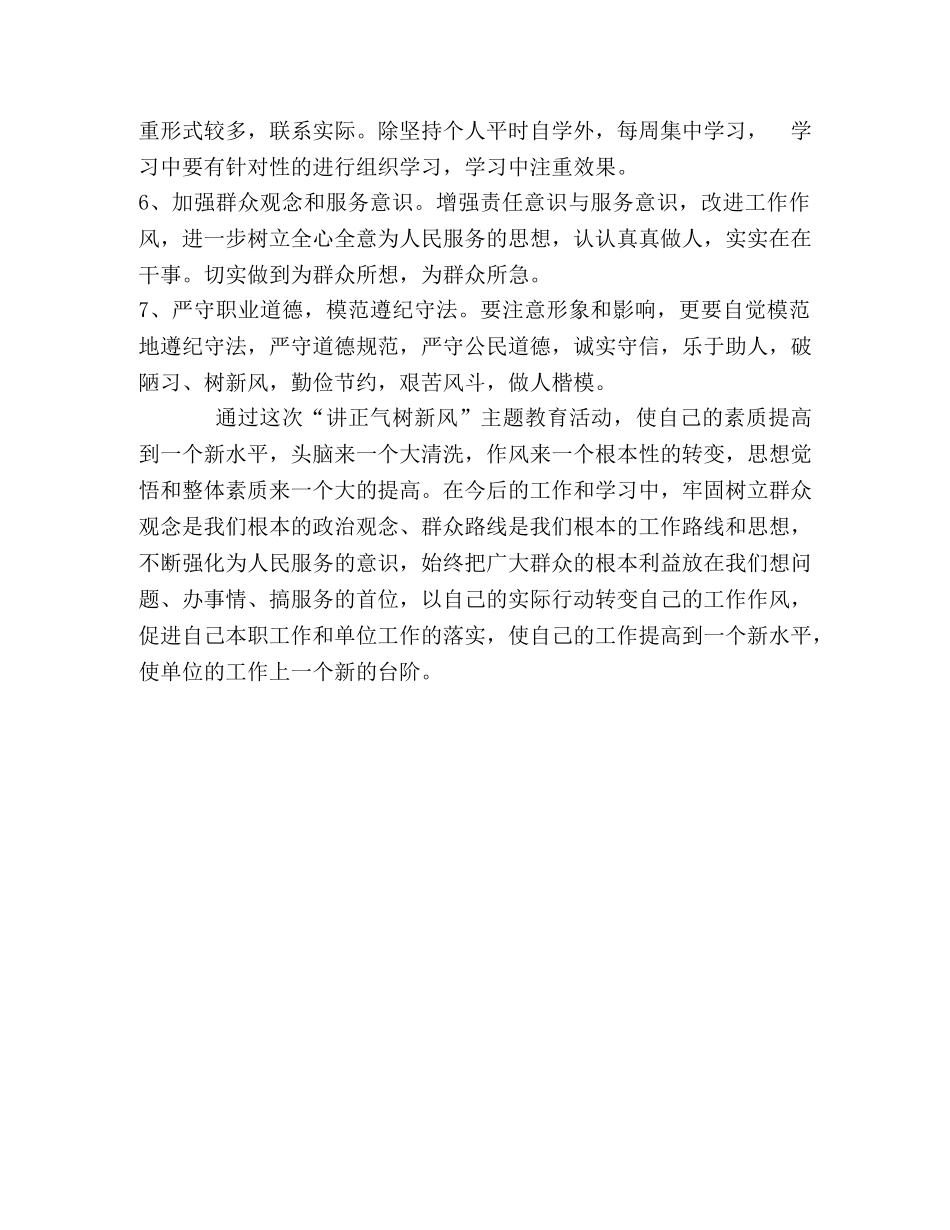 重形式较多，联系实际。除坚持个人平时自学外，每周集中学习， 学习中要有针对性的进行组织学习，学习中注重效果。

6、加强群众观念和服务意识。增强责任意识与服务意识，改进工作作风，进一步树立全心全意为人民服务的思想，认认真真做人，实实在在干事。切实做到为群众所想，为群众所急。

7、严守职业道德，模范遵纪守法。要注意形象和影响，更要自觉模范地遵纪守法，严守道德规范，严守公民道德，诚实守信，乐于助人，破陋习、树新风，勤俭节约，艰苦风斗，做人楷模。

通过这次“讲正气树新风”主题教育活动，使自己的素质提高到一个新水平，头脑来一个大清洗，作风来一个根本性的转变，思想觉悟和整体素质来一个大的提高。在今后的工作和学习中，牢固树立群众观念是我们根本的政治观念、群众路线是我们根本的工作路线和思想，不断强化为人民服务的意识，始终把广大群众的根本利益放在我们想问题、办事情、搞服务的首位，以自己的实际行动转变自己的工作作风，促进自己本职工作和单位工作的落实，使自己的工作提高到一个新水平，使单位的工作上一个新的台阶。